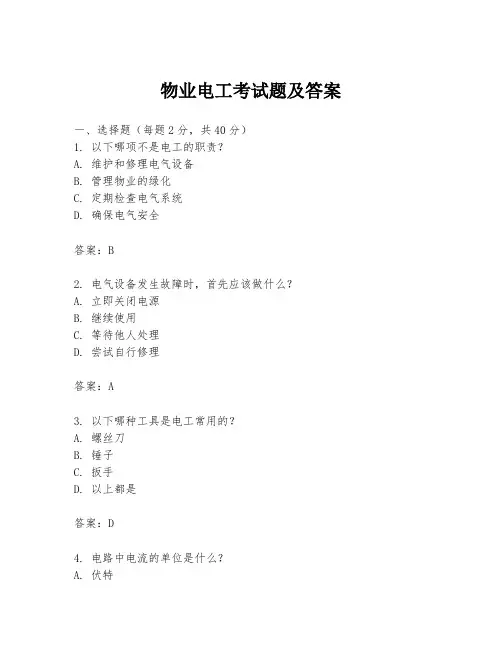 物业电工考试题及答案

一、选择题（每题2分，共40分）
1. 以下哪项不是电工的职责？
A. 维护和修理电气设备
B. 管理物业的绿化
C. 定期检查电气系统
D. 确保电气安全

答案：B

2. 电气设备发生故障时，首先应该做什么？
A. 立即关闭电源
B. 继续使用
C. 等待他人处理
D. 尝试自行修理

答案：A

3. 以下哪种工具是电工常用的？
A. 螺丝刀
B. 锤子
C. 扳手
D. 以上都是

答案：D

4. 电路中电流的单位是什么？
A. 伏特